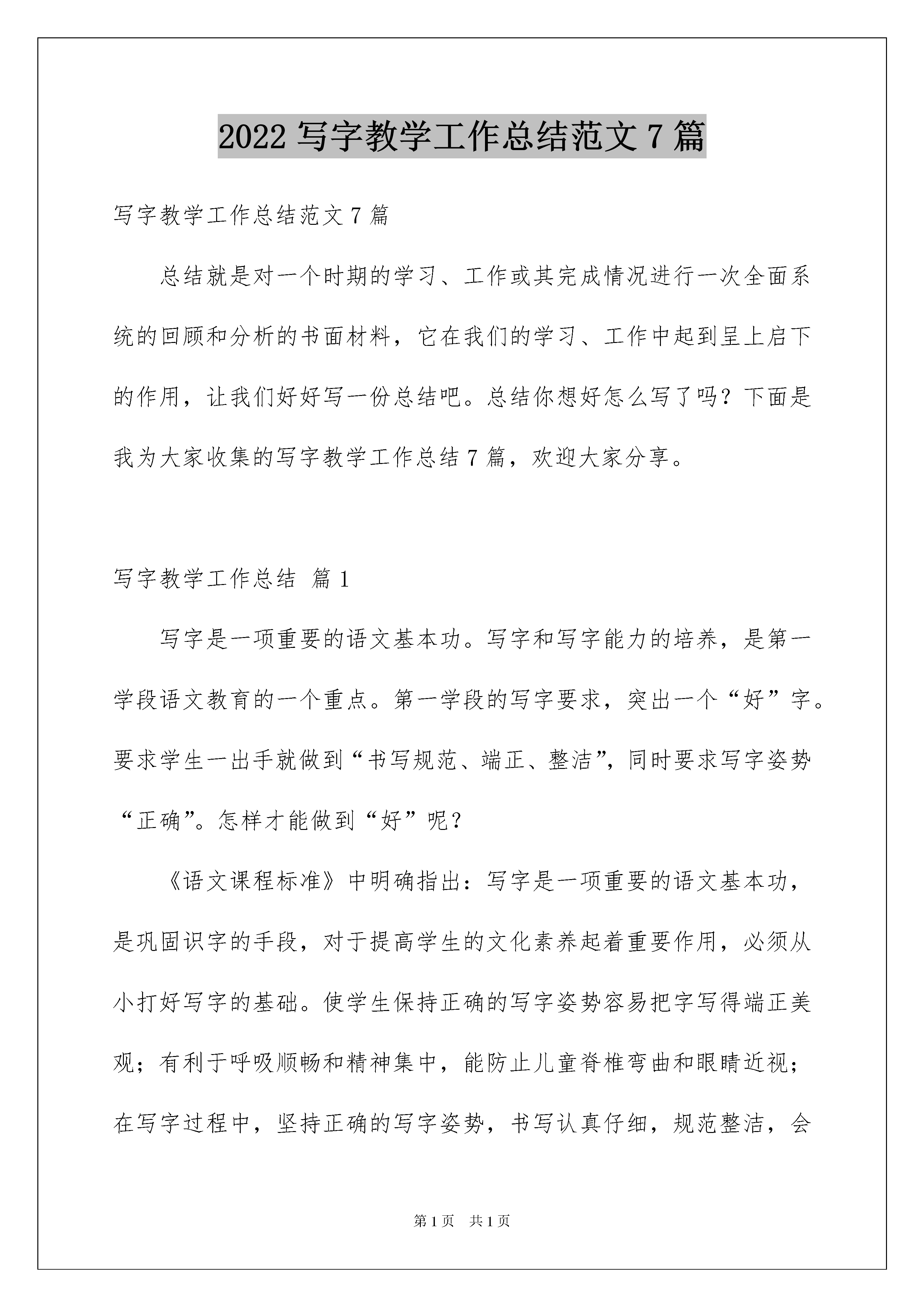 2022 写字教学工作总结范文 7 篇

写字教学工作总结范文 7 篇

总结就是对一个时期的学习、工作或其完成情况进行一次全面系统的回顾和分析的书面材料，它在我们的学习、工作中起到呈上启下的作用，让我们好好写一份总结吧。总结你想好怎么写了吗？下面是我为大家收集的写字教学工作总结 7 篇，欢迎大家分享。

写字教学工作总结 篇 1

写字是一项重要的语文基本功。写字和写字能力的培养，是第一学段语文教育的一个重点。第一学段的写字要求，突出一个“好”字。要求学生一出手就做到“书写规范、端正、整洁”，同时要求写字姿势“正确”。怎样才能做到“好”呢？

《语文课程标准》中明确指出：写字是一项重要的语文基本功，是巩固识字的手段，对于提高学生的文化素养起着重要作用，必须从小打好写字的基础。使学生保持正确的写字姿势容易把字写得端正美观；有利于呼吸顺畅和精神集中，能防止儿童脊椎弯曲和眼睛近视；在写字过程中，坚持正确的写字姿势，书写认真仔细，规范整洁，会

第 1 页 共 1 页